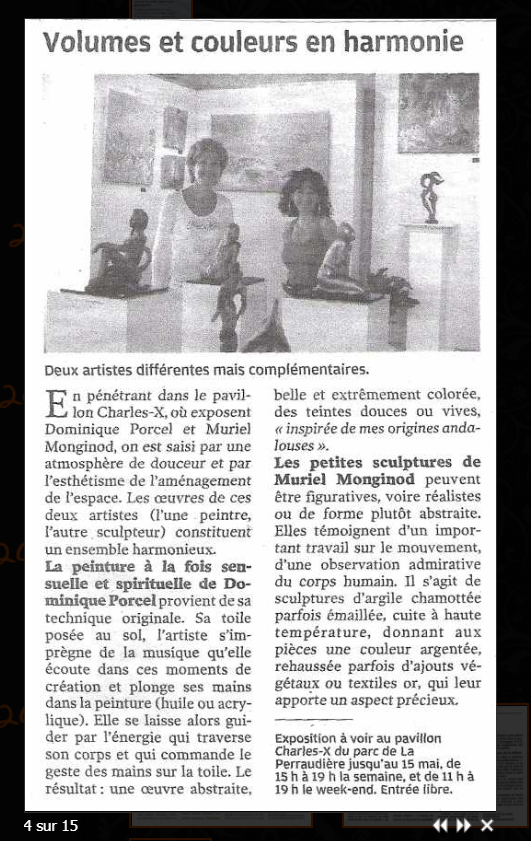 Volumes et couleurs en harmonie

Deux artistes différentes mais complémentaires.

En pénétrant dans le pavillon Charles-X, où exposent Dominique Porcel et Muriel Monginod, on est saisi par une atmosphère de douceur et par l'esthétisme de l'aménagement de l'espace. Les œuvres de ces deux artistes (l'une peintre, l'autre sculpteur) constituent un ensemble harmonieux.

La peinture à la fois sensuelle et spirituelle de Dominique Porcel provient de sa technique originale. Sa toile posée au sol, l'artiste s'imprègne de la musique qu'elle écoute dans ces moments de création et plonge ses mains dans la peinture (huile ou acrylique). Elle se laisse alors guider par l'énergie qui traverse son corps et qui commande le geste des mains sur la toile. Le résultat : une œuvre abstraite, belle et extrêmement colorée, des teintes douces ou vives, « inspirée de mes origines andalouses ».

Les petites sculptures de Muriel Monginod peuvent être figuratives, voire réalistes ou de forme plutôt abstraite. Elles témoignent d'un important travail sur le mouvement, d'une observation admirative du corps humain. Il s'agit de sculptures d'argile chamottée parfois émaillée, cuite à haute température, donnant aux pièces une couleur argentée, rehaussée parfois d'ajouts végétaux ou textiles or, qui leur apporte un aspect précieux.

Exposition à voir au pavillon Charles-X du parc de La Perraudière jusqu'au 15 mai, de 15 h à 19 h la semaine, et de 11 h à 19 h le week-end. Entrée libre.

4 sur 15